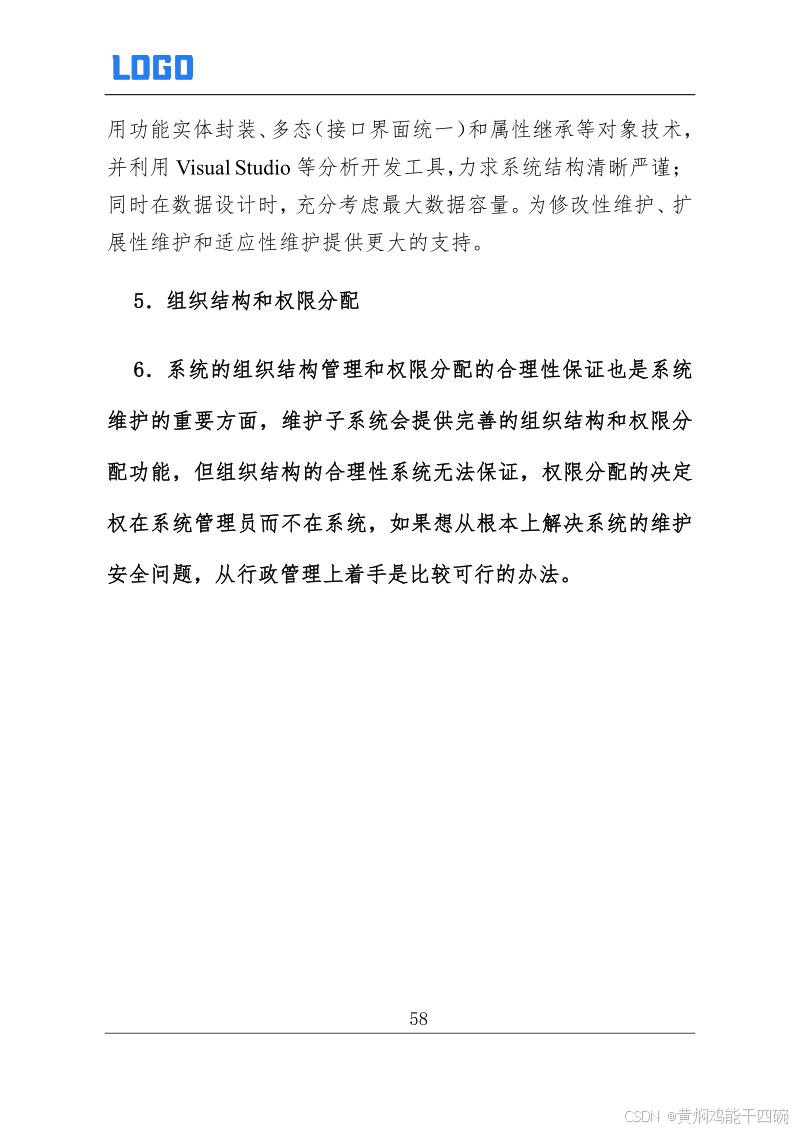 LOGO

用功能实体封装、多态（接口界面统一）和属性继承等对象技术，并利用 Visual Studio 等分析开发工具，力求系统结构清晰严谨；同时在数据设计时，充分考虑最大数据容量。为修改性维护、扩展性维护和适应性维护提供更大的支持。

5．组织结构和权限分配

6．系统的组织结构管理和权限分配的合理性保证也是系统维护的重要方面，维护子系统会提供完善的组织结构和权限分配功能，但组织结构的合理性系统无法保证，权限分配的决定权在系统管理员而不在系统，如果想从根本上解决系统的维护安全问题，从行政管理上着手是比较可行的办法。

58

CSDN @黄焖鸡能干四碗